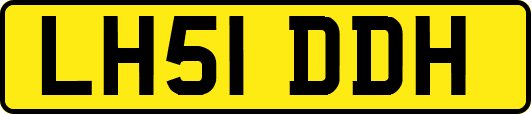 LH51 DDH